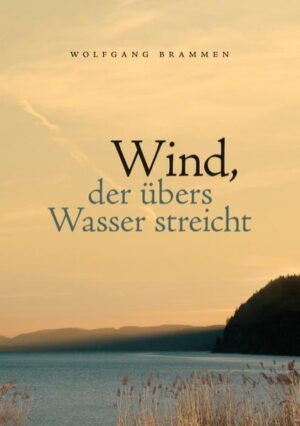 WOLFGANG BRAMMEN

Wind,
der übers
Wasser streicht